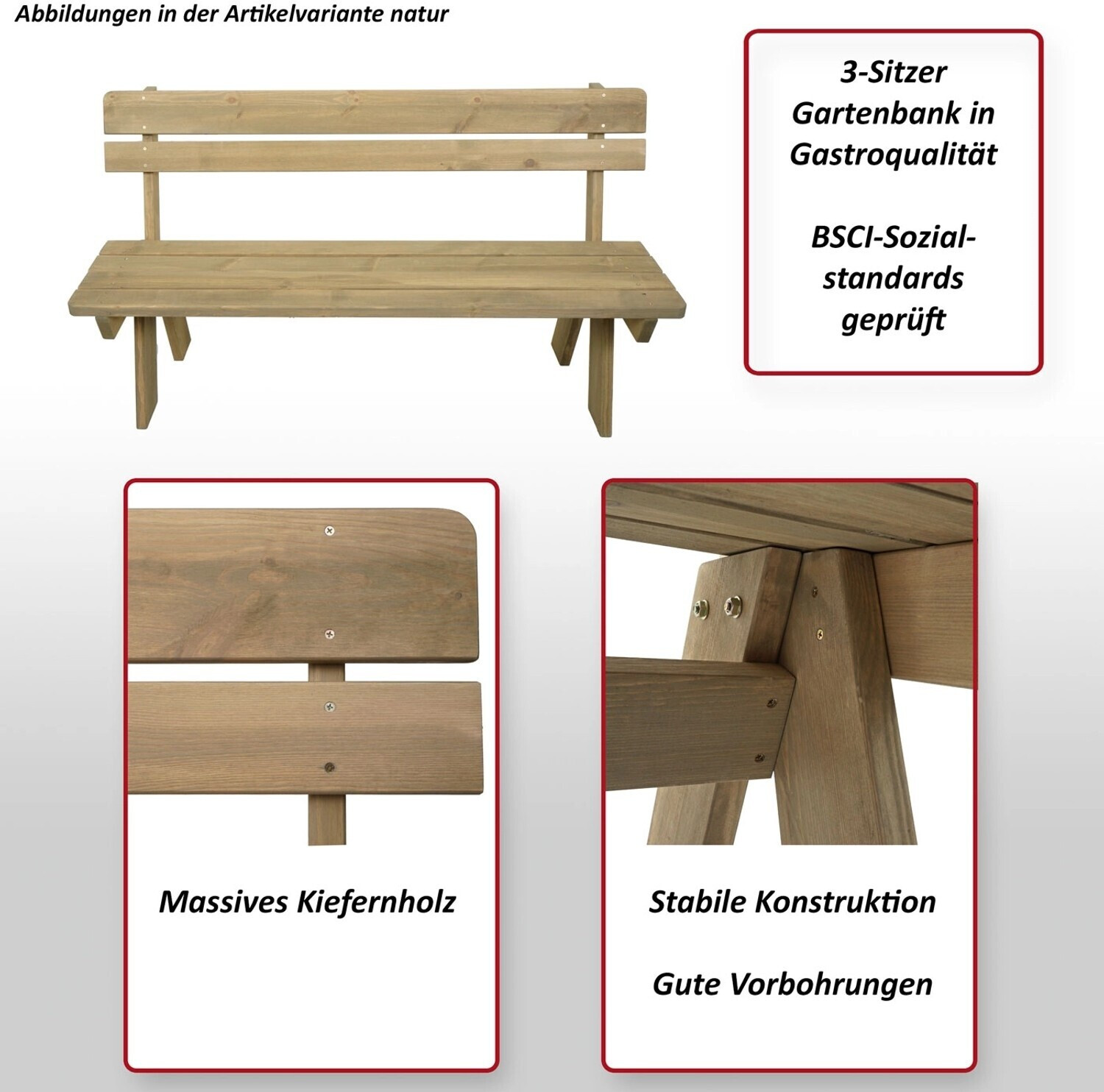 Abbildungen in der Artikelvariante natur

3-Sitzer Gartenbank in Gastroqualität

BSCI-Sozialstandards geprüft

Massives Kiefernholz

Stabile Konstruktion

Gute Vorbohrungen